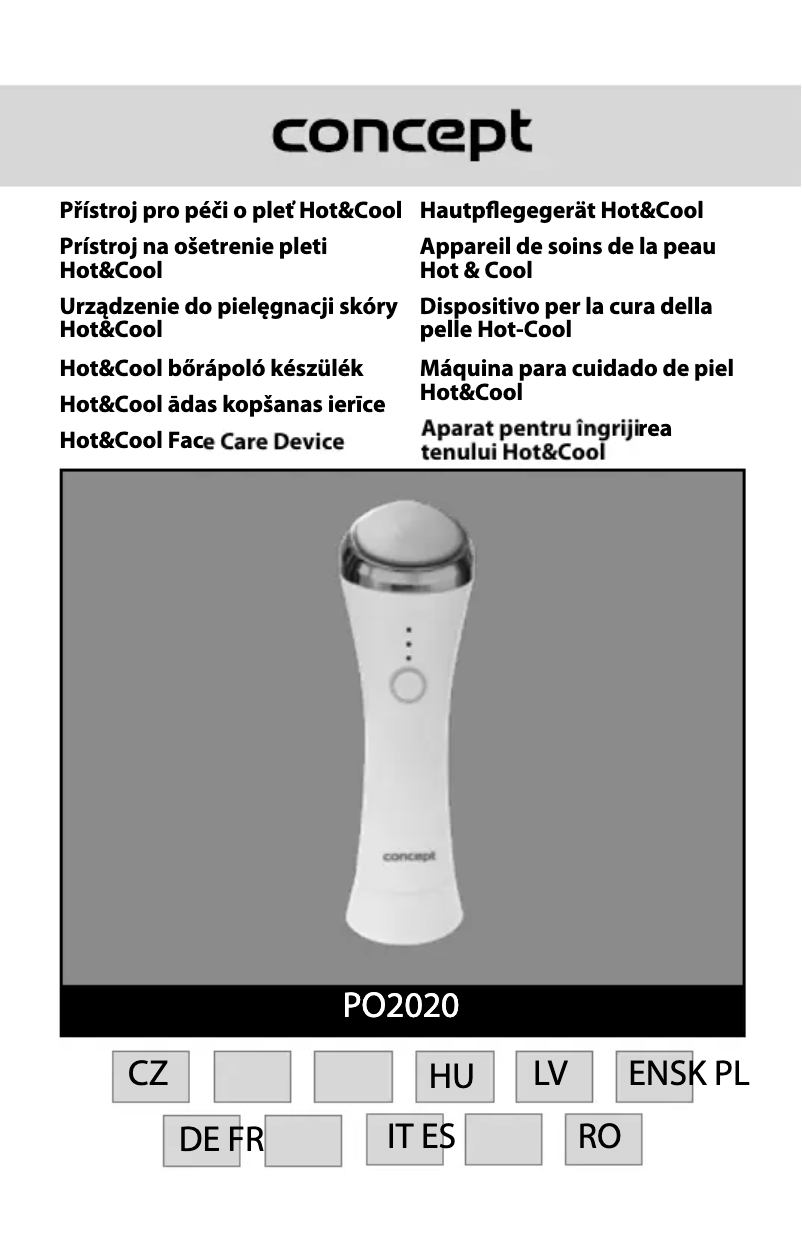 concept

Přístroj pro péči o pleť Hot&Cool

Prístroj na ošetrenie pleti Hot&Cool

Urządzenie do pielęgnacji skóry Hot&Cool

Hot&Cool bőrápoló készülék

Hot&Cool ādas kopšanas ierīce

Hot&Cool Face Care Device

Hautpflegegerät Hot&Cool

Appareil de soins de la peau Hot & Cool

Dispositivo per la cura della pelle Hot-Cool

Máquina para cuidado de piel Hot&Cool

Aparat pentru îngrijirea tenului Hot&Cool

concept

PO2020

CZ HU LV ENSK PL

DE FR IT ES RO